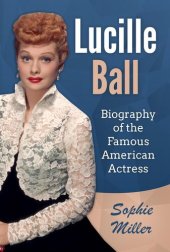 Lucille Ball

Biography of the Famous American Actress

Sophie Miller